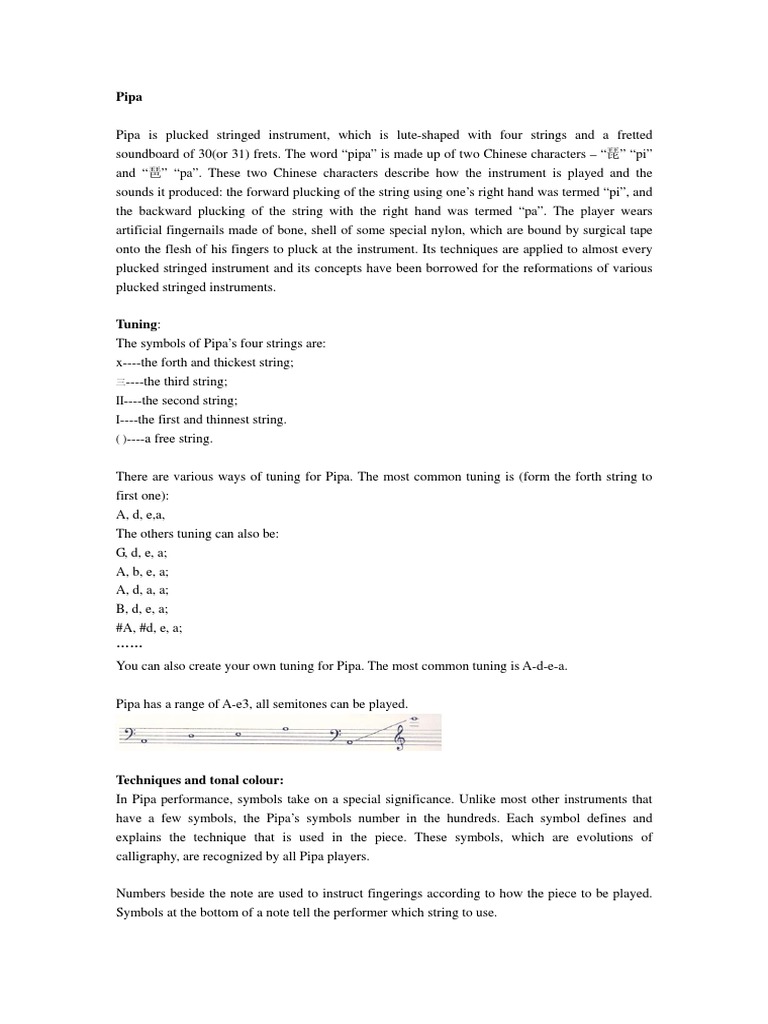 Pipa

Pipa is plucked stringed instrument, which is lute-shaped with four strings and a fretted soundboard of 30(or 31) frets. The word “pipa” is made up of two Chinese characters – “琵” “pi” and “琶” “pa”. These two Chinese characters describe how the instrument is played and the sounds it produced: the forward plucking of the string using one’s right hand was termed “pi”, and the backward plucking of the string with the right hand was termed “pa”. The player wears artificial fingernails made of bone, shell of some special nylon, which are bound by surgical tape onto the flesh of his fingers to pluck at the instrument. Its techniques are applied to almost every plucked stringed instrument and its concepts have been borrowed for the reformations of various plucked stringed instruments.

Tuning:
The symbols of Pipa’s four strings are:
x----the forth and thickest string;
三----the third string;
II----the second string;
I----the first and thinnest string.
( )----a free string.

There are various ways of tuning for Pipa. The most common tuning is (form the forth string to first one):
A, d, e,a,
The others tuning can also be:
G, d, e, a;
A, b, e, a;
A, d, a, a;
B, d, e, a;
#A, #d, e, a;
……
You can also create your own tuning for Pipa. The most common tuning is A-d-e-a.

Pipa has a range of A-e3, all semitones can be played.

Techniques and tonal colour:
In Pipa performance, symbols take on a special significance. Unlike most other instruments that have a few symbols, the Pipa’s symbols number in the hundreds. Each symbol defines and explains the technique that is used in the piece. These symbols, which are evolutions of calligraphy, are recognized by all Pipa players.

Numbers beside the note are used to instruct fingerings according to how the piece to be played. Symbols at the bottom of a note tell the performer which string to use.